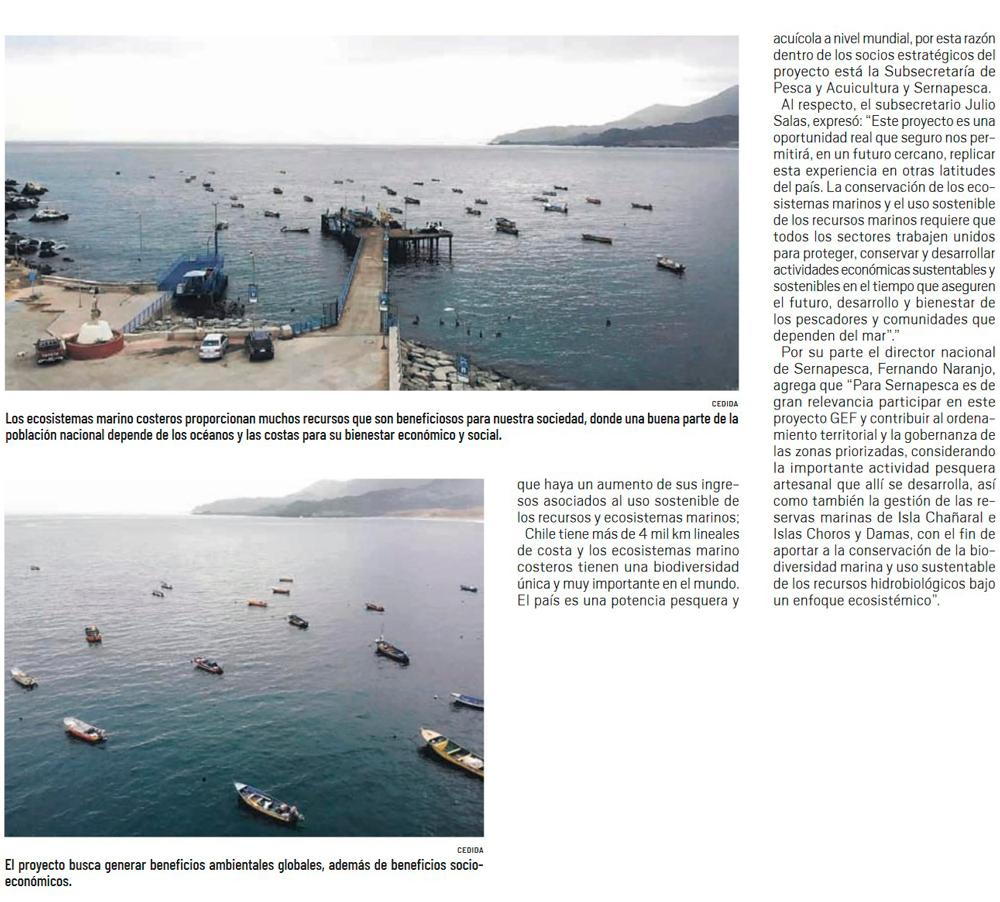 CEDIDA

Los ecosistemas marino costeros proporcionan muchos recursos que son beneficiosos para nuestra sociedad, donde una buena parte de la población nacional depende de los océanos y las costas para su bienestar económico y social.

CEDIDA

El proyecto busca generar beneficios ambientales globales, además de beneficios socioeconómicos.

que haya un aumento de sus ingresos asociados al uso sostenible de los recursos y ecosistemas marinos;

Chile tiene más de 4 mil km lineales de costa y los ecosistemas marino costeros tienen una biodiversidad única y muy importante en el mundo. El país es una potencia pesquera y acuícola a nivel mundial, por esta razón dentro de los socios estratégicos del proyecto está la Subsecretaría de Pesca y Acuicultura y Sernapesca.

Al respecto, el subsecretario Julio Salas, expresó: "Este proyecto es una oportunidad real que seguro nos permitirá, en un futuro cercano, replicar esta experiencia en otras latitudes del país. La conservación de los ecosistemas marinos y el uso sostenible de los recursos marinos requiere que todos los sectores trabajen unidos para proteger, conservar y desarrollar actividades económicas sustentables y sostenibles en el tiempo que aseguren el futuro, desarrollo y bienestar de los pescadores y comunidades que dependen del mar"."

Por su parte el director nacional de Sernapesca, Fernando Naranjo, agrega que "Para Sernapesca es de gran relevancia participar en este proyecto GEF y contribuir al ordenamiento territorial y la gobernanza de las zonas priorizadas, considerando la importante actividad pesquera artesanal que allí se desarrolla, así como también la gestión de las reservas marinas de Isla Chañaral e Islas Choros y Damas, con el fin de aportar a la conservación de la biodiversidad marina y uso sustentable de los recursos hidrobiológicos bajo un enfoque ecosistémico".